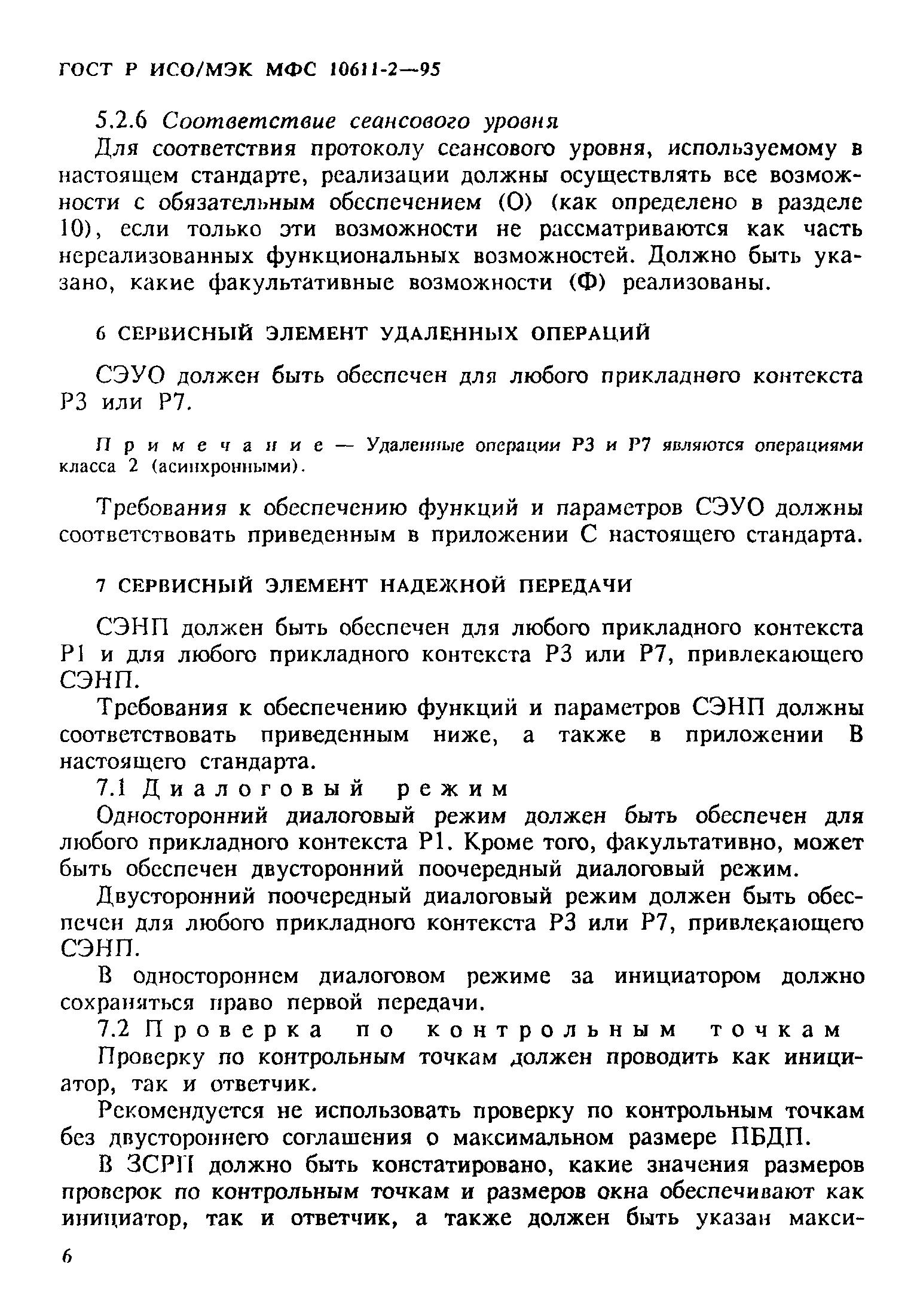 ГОСТ Р ИСО/МЭК МФС 10611-2—95

5.2.6 Соответствие сеансового уровня

Для соответствия протоколу сеансового уровня, используемому в настоящем стандарте, реализации должны осуществлять все возможности с обязательным обеспечением (О) (как определено в разделе 10), если только эти возможности не рассматриваются как часть нереализованных функциональных возможностей. Должно быть указано, какие факультативные возможности (Ф) реализованы.

6 СЕРВИСНЫЙ ЭЛЕМЕНТ УДАЛЕННЫХ ОПЕРАЦИЙ

СЭУО должен быть обеспечен для любого прикладного контекста Р3 или Р7.

Примечание — Удаленные операции Р3 и Р7 являются операциями класса 2 (асинхронными).

Требования к обеспечению функций и параметров СЭУО должны соответствовать приведенным в приложении С настоящего стандарта.

7 СЕРВИСНЫЙ ЭЛЕМЕНТ НАДЕЖНОЙ ПЕРЕДАЧИ

СЭНП должен быть обеспечен для любого прикладного контекста Р1 и для любого прикладного контекста Р3 или Р7, привлекающего СЭНП.

Требования к обеспечению функций и параметров СЭНП должны соответствовать приведенным ниже, а также в приложении В настоящего стандарта.

7.1 Диалоговый режим

Односторонний диалоговый режим должен быть обеспечен для любого прикладного контекста Р1. Кроме того, факультативно, может быть обеспечен двусторонний поочередный диалоговый режим.

Двусторонний поочередный диалоговый режим должен быть обеспечен для любого прикладного контекста Р3 или Р7, привлекающего СЭНП.

В одностороннем диалоговом режиме за инициатором должно сохраняться право первой передачи.

7.2 Проверка по контрольным точкам

Проверку по контрольным точкам должен проводить как инициатор, так и ответчик.

Рекомендуется не использовать проверку по контрольным точкам без двустороннего соглашения о максимальном размере ПБДП.

В ЗСРП должно быть констатировано, какие значения размеров проверок по контрольным точкам и размеров окна обеспечивают как инициатор, так и ответчик, а также должен быть указан макси-

6